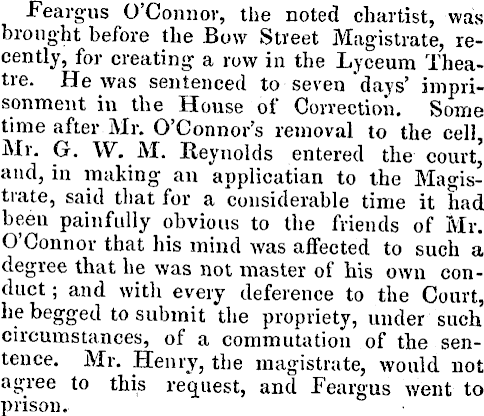 Feargus O'Connor, the noted chartist, was brought before the Bow Street Magistrate, recently, for creating a row in the Lyceum Theatre. He was sentenced to seven days' imprisonment in the House of Correction. Some time after Mr. O'Connor's removal to the cell, Mr. G. W. M. Reynolds entered the court, and, in making an applicatian to the Magistrate, said that for a considerable time it had been painfully obvious to the friends of Mr. O'Connor that his mind was affected to such a degree that he was not master of his own conduct; and with every deference to the Court, he begged to submit the propriety, under such circumstances, of a commutation of the sentence. Mr. Henry, the magistrate, would not agree to this request, and Feargus went to prison.